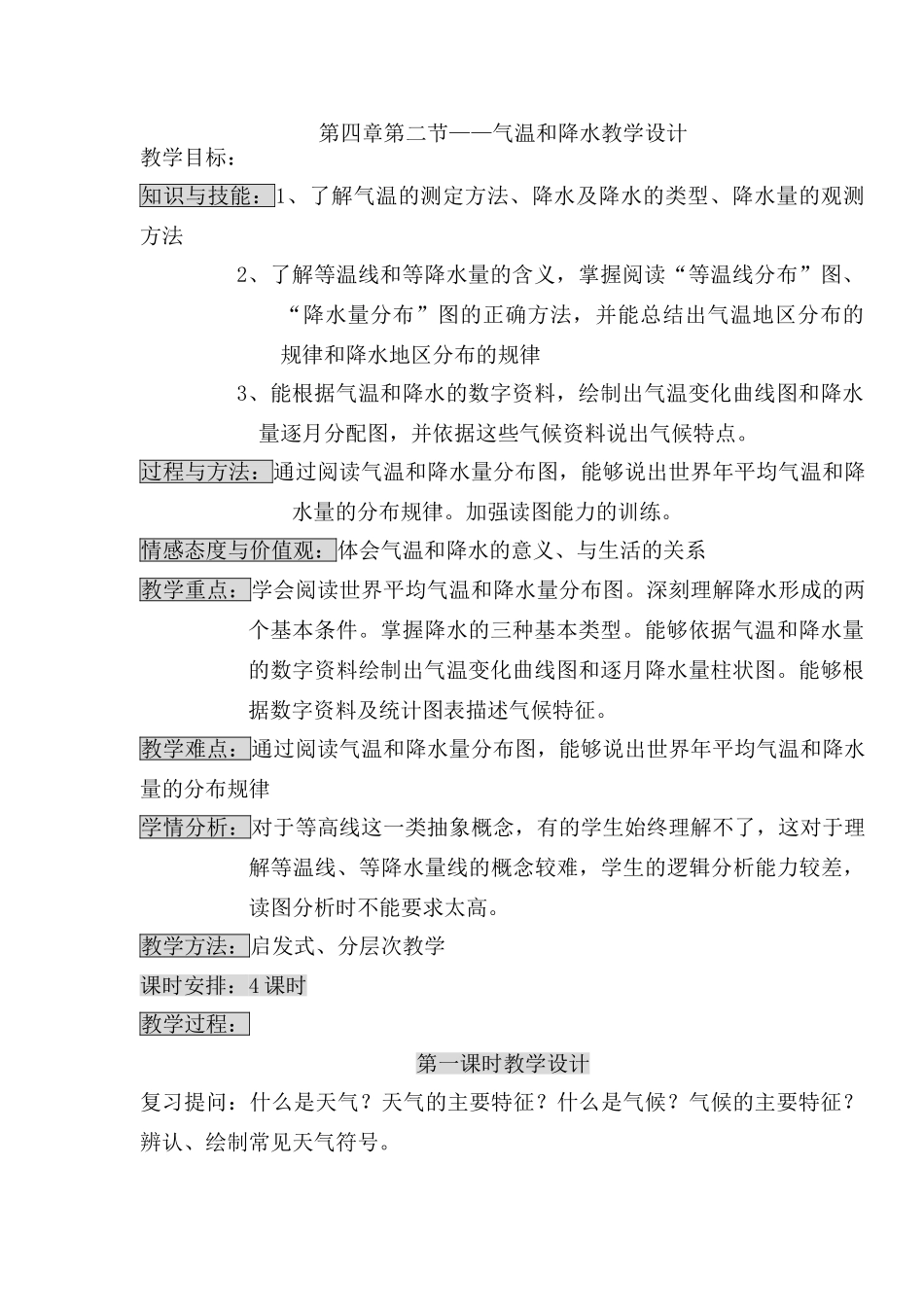 第四章第二节——气温和降水教学设计

教学目标：

知识与技能：1、了解气温的测定方法、降水及降水的类型、降水量的观测方法

2、了解等温线和等降水量的含义，掌握阅读“等温线分布”图、“降水量分布”图的正确方法，并能总结出气温地区分布的规律和降水地区分布的规律

3、能根据气温和降水的数字资料，绘制出气温变化曲线图和降水量逐月分配图，并依据这些气候资料说出气候特点。

过程与方法：通过阅读气温和降水量分布图，能够说出世界年平均气温和降水量的分布规律。加强读图能力的训练。

情感态度与价值观：体会气温和降水的意义、与生活的关系

教学重点：学会阅读世界平均气温和降水量分布图。深刻理解降水形成的两个基本条件。掌握降水的三种基本类型。能够依据气温和降水量的数字资料绘制出气温变化曲线图和逐月降水量柱状图。能够根据数字资料及统计图表描述气候特征。

教学难点：通过阅读气温和降水量分布图，能够说出世界年平均气温和降水量的分布规律

学情分析：对于等高线这一类抽象概念，有的学生始终理解不了，这对于理解等温线、等降水量线的概念较难，学生的逻辑分析能力较差，读图分析时不能要求太高。

教学方法：启发式、分层次教学

课时安排：4课时

教学过程：

第一课时教学设计

复习提问：什么是天气？天气的主要特征？什么是气候？气候的主要特征？辨认、绘制常见天气符号。